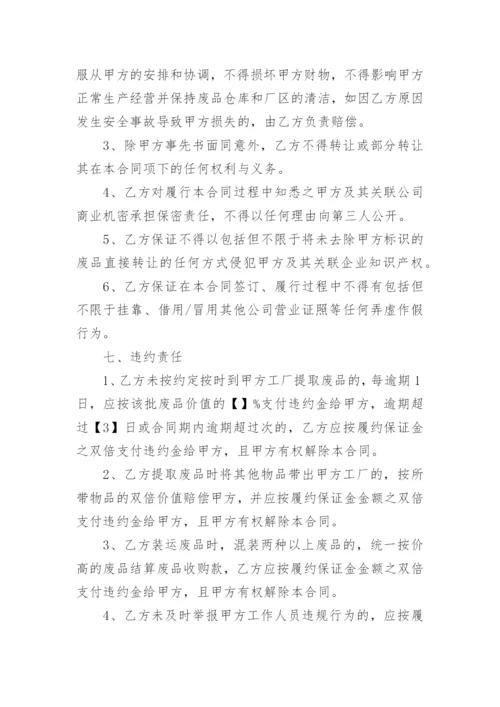 服从甲方的安排和协调，不得损坏甲方财物，不得影响甲方正常生产经营并保持废品仓库和厂区的清洁，如因乙方原因发生安全事故导致甲方损失的，由乙方负责赔偿。

3、除甲方事先书面同意外，乙方不得转让或部分转让其在本合同项下的任何权利与义务。

4、乙方对履行本合同过程中知悉之甲方及其关联公司商业机密承担保密责任，不得以任何理由向第三人公开。

5、乙方保证不得以包括但不限于将未去除甲方标识的废品直接转让的任何方式侵犯甲方及其关联企业知识产权。

6、乙方保证在本合同签订、履行过程中不得有包括但不限于挂靠、借用/冒用其他公司营业证照等任何弄虚作假行为。

七、违约责任

1、乙方未按约定按时到甲方工厂提取废品的，每逾期1日，应按该批废品价值的【】%支付违约金给甲方，逾期超过【3】日或合同期内逾期超过次的，乙方应按履约保证金之双倍支付违约金给甲方，且甲方有权解除本合同。

2、乙方提取废品时将其他物品带出甲方工厂的，按所带物品的双倍价值赔偿甲方，并应按履约保证金金额之双倍支付违约金给甲方，且甲方有权解除本合同。

3、乙方装运废品时，混装两种以上废品的，统一按价高的废品结算废品收购款，乙方应按履约保证金金额之双倍支付违约金给甲方，且甲方有权解除本合同。

4、乙方未及时举报甲方工作人员违规行为的，应按履